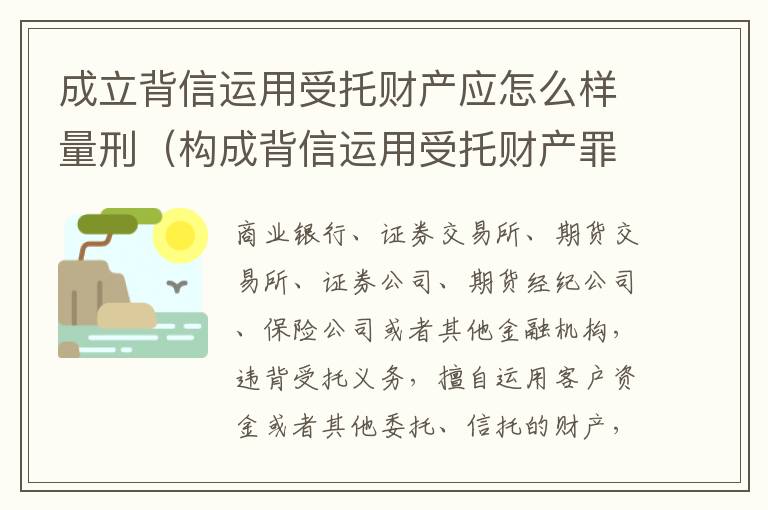 成立背信运用受托财产应怎么样量刑（构成背信运用受托财产罪

商业银行、证券交易所、期货交易所、证券公司、期货经纪公司、保险公司或者其他金融机构，违背受托义务，擅自运用客户资金或者其他委托、信托的财产，